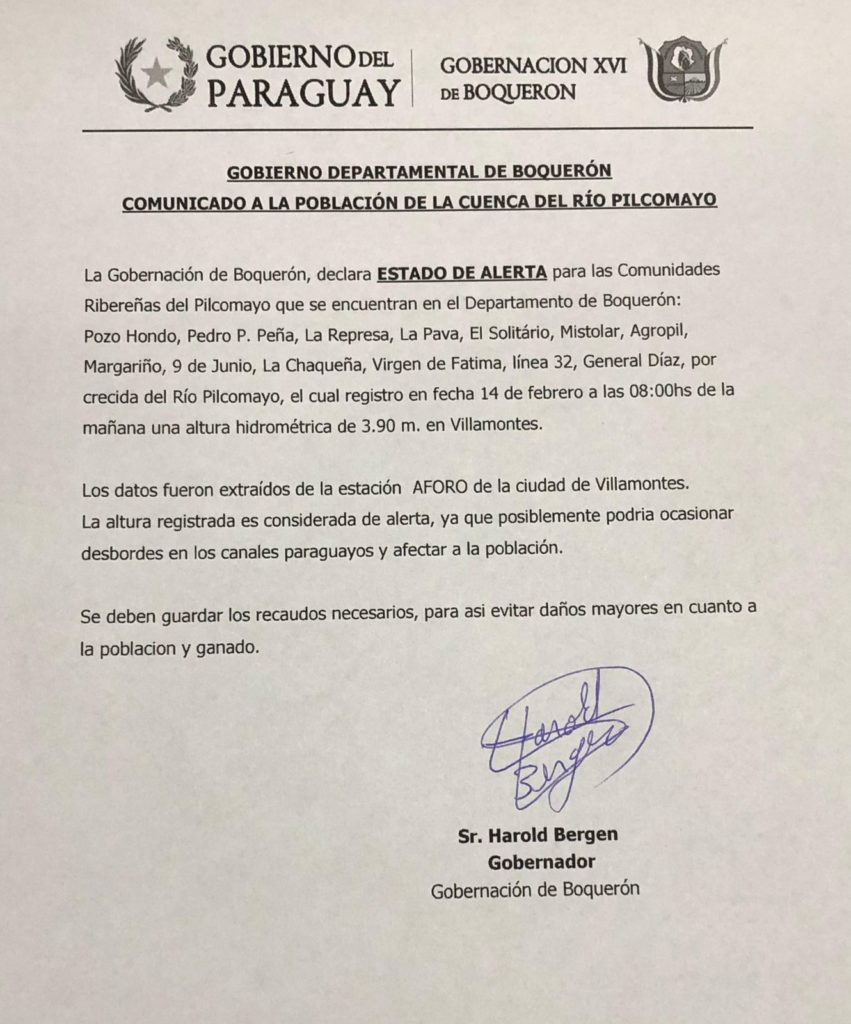 GOBIERNO DEL PARAGUAY

GOBERNACION XVI DE BOQUERON

GOBIERNO DEPARTAMENTAL DE BOQUERÓN
COMUNICADO A LA POBLACIÓN DE LA CUENCA DEL RÍO PILCOMAYO

La Gobernación de Boquerón, declara ESTADO DE ALERTA para las Comunidades Ribereñas del Pilcomayo que se encuentran en el Departamento de Boquerón: Pozo Hondo, Pedro P. Peña, La Represa, La Pava, El Solitário, Mistolar, Agropil, Margariño, 9 de Junio, La Chaqueña, Virgen de Fatima, línea 32, General Díaz, por crecida del Río Pilcomayo, el cual registro en fecha 14 de febrero a las 08:00hs de la mañana una altura hidrométrica de 3.90 m. en Villamontes.

Los datos fueron extraídos de la estación AFORO de la ciudad de Villamontes.
La altura registrada es considerada de alerta, ya que posiblemente podria ocasionar desbordes en los canales paraguayos y afectar a la población.

Se deben guardar los recaudos necesarios, para asi evitar daños mayores en cuanto a la poblacion y ganado.

Harold Bergen

Sr. Harold Bergen
Gobernador
Gobernación de Boquerón